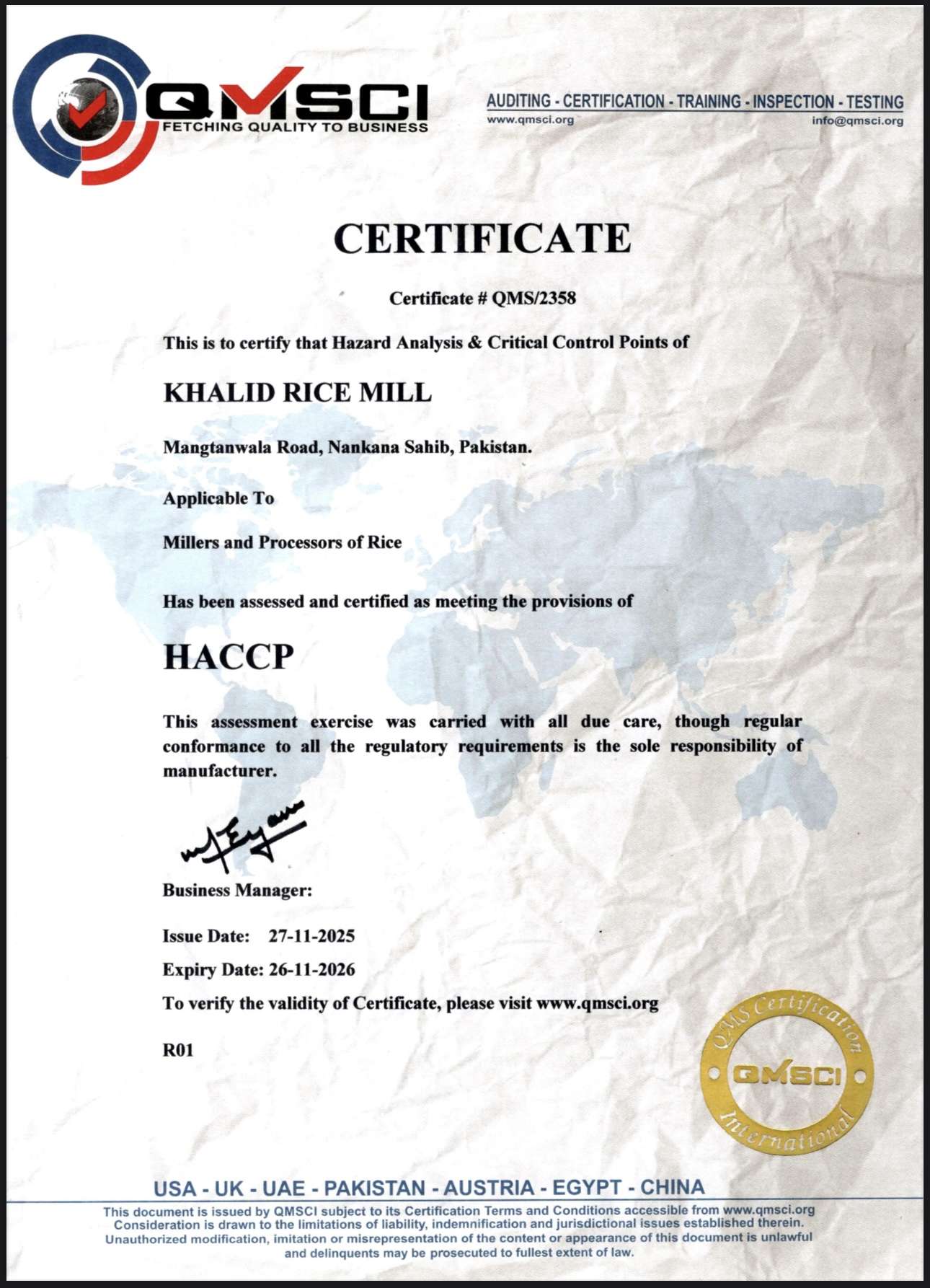 QMSCI
FETCHING QUALITY TO BUSINESS

AUDITING - CERTIFICATION - TRAINING - INSPECTION - TESTING
www.qmsci.org
info@qmsci.org

CERTIFICATE

Certificate # QMS/2358

This is to certify that Hazard Analysis & Critical Control Points of

KHALID RICE MILL

Mangtanwala Road, Nankana Sahib, Pakistan.

Applicable To

Millers and Processors of Rice

Has been assessed and certified as meeting the provisions of

HACCP

This assessment exercise was carried with all due care, though regular conformance to all the regulatory requirements is the sole responsibility of manufacturer.

Business Manager:

Issue Date: 27-11-2025

Expiry Date: 26-11-2026

To verify the validity of Certificate, please visit www.qmsci.org

R01

QMS Certification
QMSCI
International

USA - UK - UAE - PAKISTAN - AUSTRIA - EGYPT - CHINA

This document is issued by QMSCI subject to its Certification Terms and Conditions accessible from www.qmsci.org Consideration is drawn to the limitations of liability, indemnification and jurisdictional issues established therein. Unauthorized modification, imitation or misrepresentation of the content or appearance of this document is unlawful and delinquents may be prosecuted to fullest extent of law.